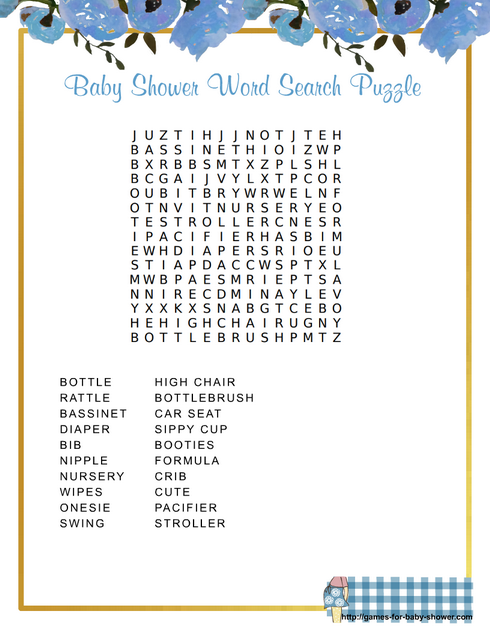 Baby Shower Word Search Puzzle

J U Z T I H J J N O T J T E H
B A S S I N E T H I O I Z W P
B X R B B S M T X Z P L S H L
B C G A I J V Y L X T P C O R
O U B I T B R Y W R W E L N F
O T N V I T N U R S E R Y E O
T E S T R O L L E R C N E S R
I P A C I F I E R H A S B I M
E W H D I A P E R S R I O E U
S T I A P D A C C W S P T X L
M W B P A E S M R I E P T S A
N N I R E C D M I N A Y L E V
Y X X K X S N A B G T C E B O
H E H I G H C H A I R U G N Y
B O T T L E B R U S H P M T Z

BOTTLE
RATTLE
BASSINET
DIAPER
BIB
NIPPLE
NURSERY
WIPES
ONESIE
SWING

HIGH CHAIR
BOTTLEBRUSH
CAR SEAT
SIPPY CUP
BOOTIES
FORMULA
CRIB
CUTE
PACIFIER
STROLLER

http://games-for-baby-shower.com